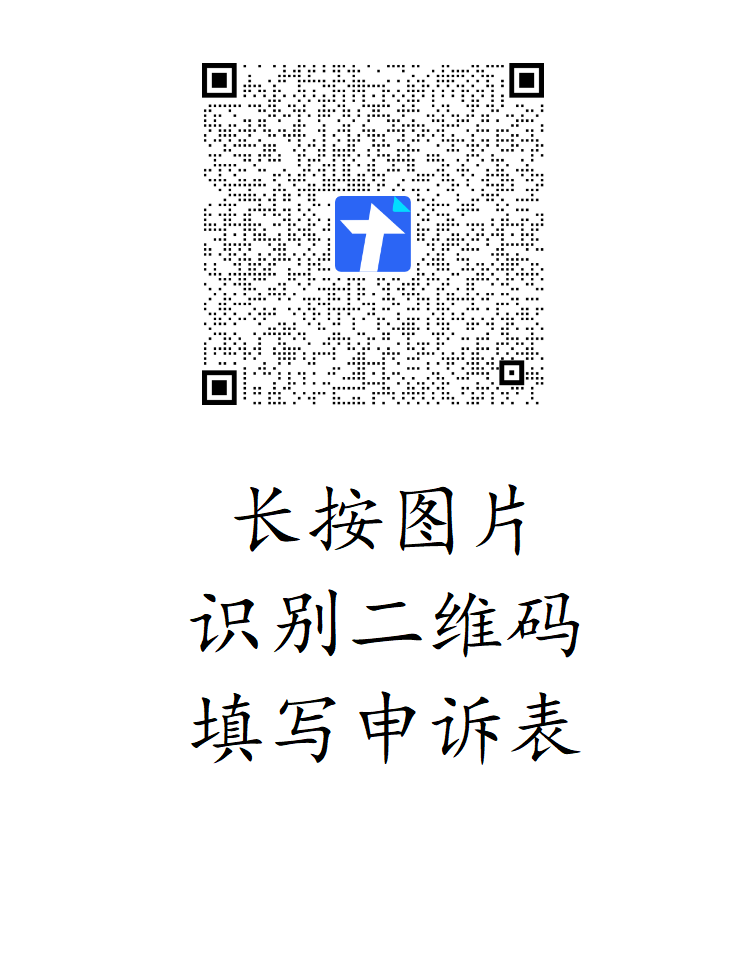 长按图片
识别二维码
填写申诉表